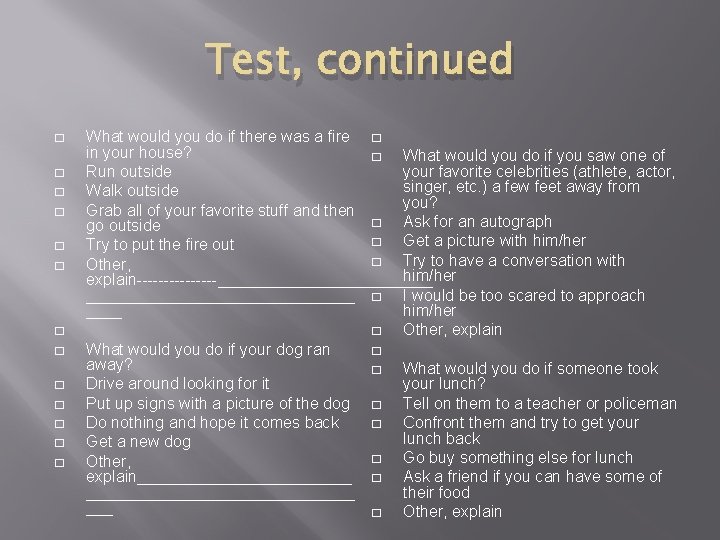 Test, continued

☐ What would you do if there was a fire in your house?
☐ Run outside
☐ Walk outside
☐ Grab all of your favorite stuff and then go outside
☐ Try to put the fire out
☐ Other, explain-------------- ____
☐
☐ What would you do if your dog ran away?
☐ Drive around looking for it
☐ Put up signs with a picture of the dog
☐ Do nothing and hope it comes back
☐ Get a new dog
☐ Other, explain____

☐
☐ What would you do if you saw one of your favorite celebrities (athlete, actor, singer, etc.) a few feet away from you?
☐ Ask for an autograph
☐ Get a picture with him/her
☐ Try to have a conversation with him/her
☐ I would be too scared to approach him/her
☐ Other, explain
☐
☐ What would you do if someone took your lunch?
☐ Tell on them to a teacher or policeman
☐ Confront them and try to get your lunch back
☐ Go buy something else for lunch
☐ Ask a friend if you can have some of their food
☐ Other, explain